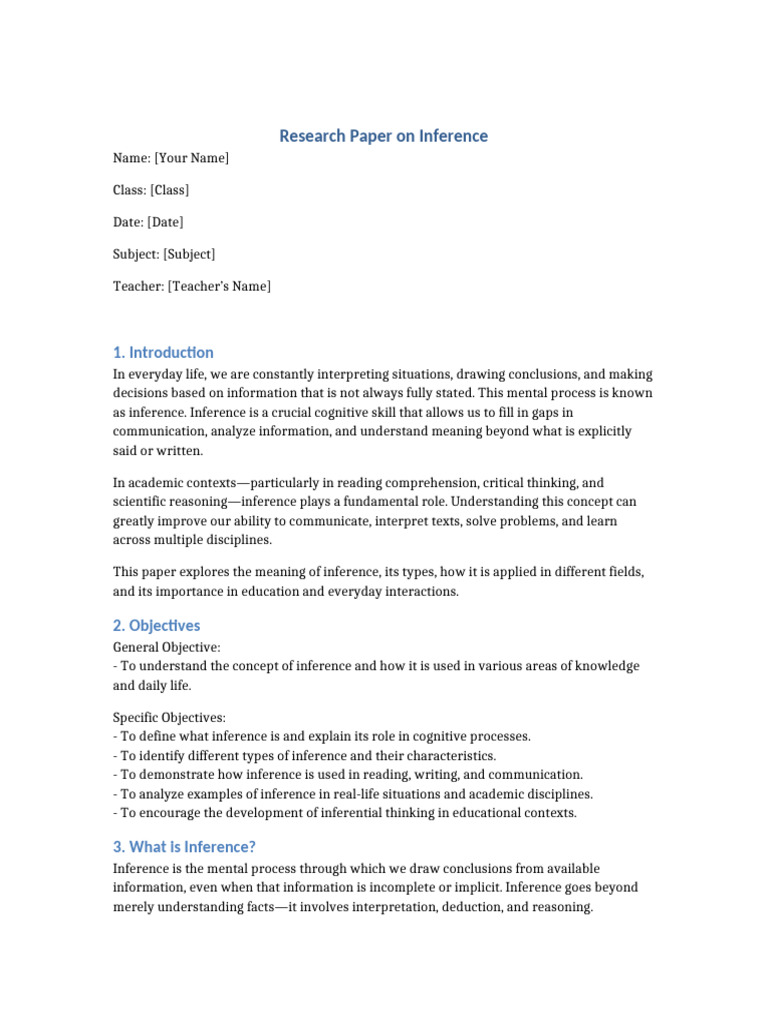 Research Paper on Inference

Name: [Your Name]

Class: [Class]

Date: [Date]

Subject: [Subject]

Teacher: [Teacher's Name]

1. Introduction

In everyday life, we are constantly interpreting situations, drawing conclusions, and making decisions based on information that is not always fully stated. This mental process is known as inference. Inference is a crucial cognitive skill that allows us to fill in gaps in communication, analyze information, and understand meaning beyond what is explicitly said or written.

In academic contexts—particularly in reading comprehension, critical thinking, and scientific reasoning—inference plays a fundamental role. Understanding this concept can greatly improve our ability to communicate, interpret texts, solve problems, and learn across multiple disciplines.

This paper explores the meaning of inference, its types, how it is applied in different fields, and its importance in education and everyday interactions.

2. Objectives

General Objective:
- To understand the concept of inference and how it is used in various areas of knowledge and daily life.

Specific Objectives:
- To define what inference is and explain its role in cognitive processes.
- To identify different types of inference and their characteristics.
- To demonstrate how inference is used in reading, writing, and communication.
- To analyze examples of inference in real-life situations and academic disciplines.
- To encourage the development of inferential thinking in educational contexts.

3. What Is Inference?

Inference is the mental process through which we draw conclusions from available information, even when that information is incomplete or implicit. Inference goes beyond merely understanding facts—it involves interpretation, deduction, and reasoning.